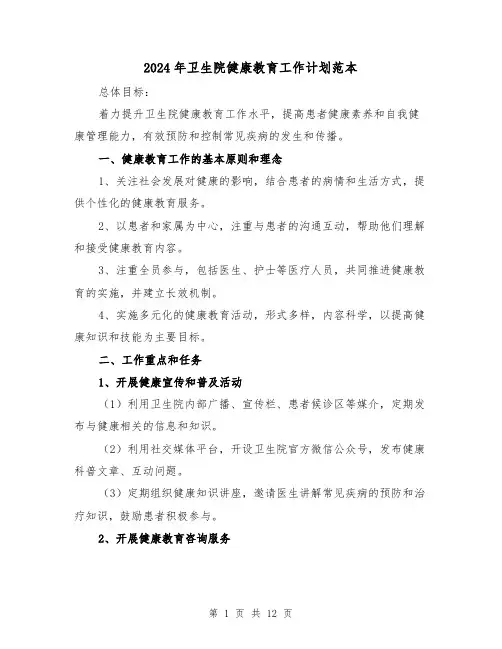 2024年卫生院健康教育工作计划范本

总体目标：

着力提升卫生院健康教育工作水平，提高患者健康素养和自我健康管理能力，有效预防和控制常见疾病的发生和传播。

一、健康教育工作的基本原则和理念

1、关注社会发展对健康的影响，结合患者的病情和生活方式，提供个性化的健康教育服务。

2、以患者和家属为中心，注重与患者的沟通互动，帮助他们理解和接受健康教育内容。

3、注重全员参与，包括医生、护士等医疗人员，共同推进健康教育的实施，并建立长效机制。

4、实施多元化的健康教育活动，形式多样，内容科学，以提高健康知识和技能为主要目标。

二、工作重点和任务

1、开展健康宣传和普及活动

（1）利用卫生院内部广播、宣传栏、患者候诊区等媒介，定期发布与健康相关的信息和知识。

（2）利用社交媒体平台，开设卫生院官方微信公众号，发布健康科普文章、互动问题。

（3）定期组织健康知识讲座，邀请医生讲解常见疾病的预防和治疗知识，鼓励患者积极参与。

2、开展健康教育咨询服务

第 1 页 共 12 页